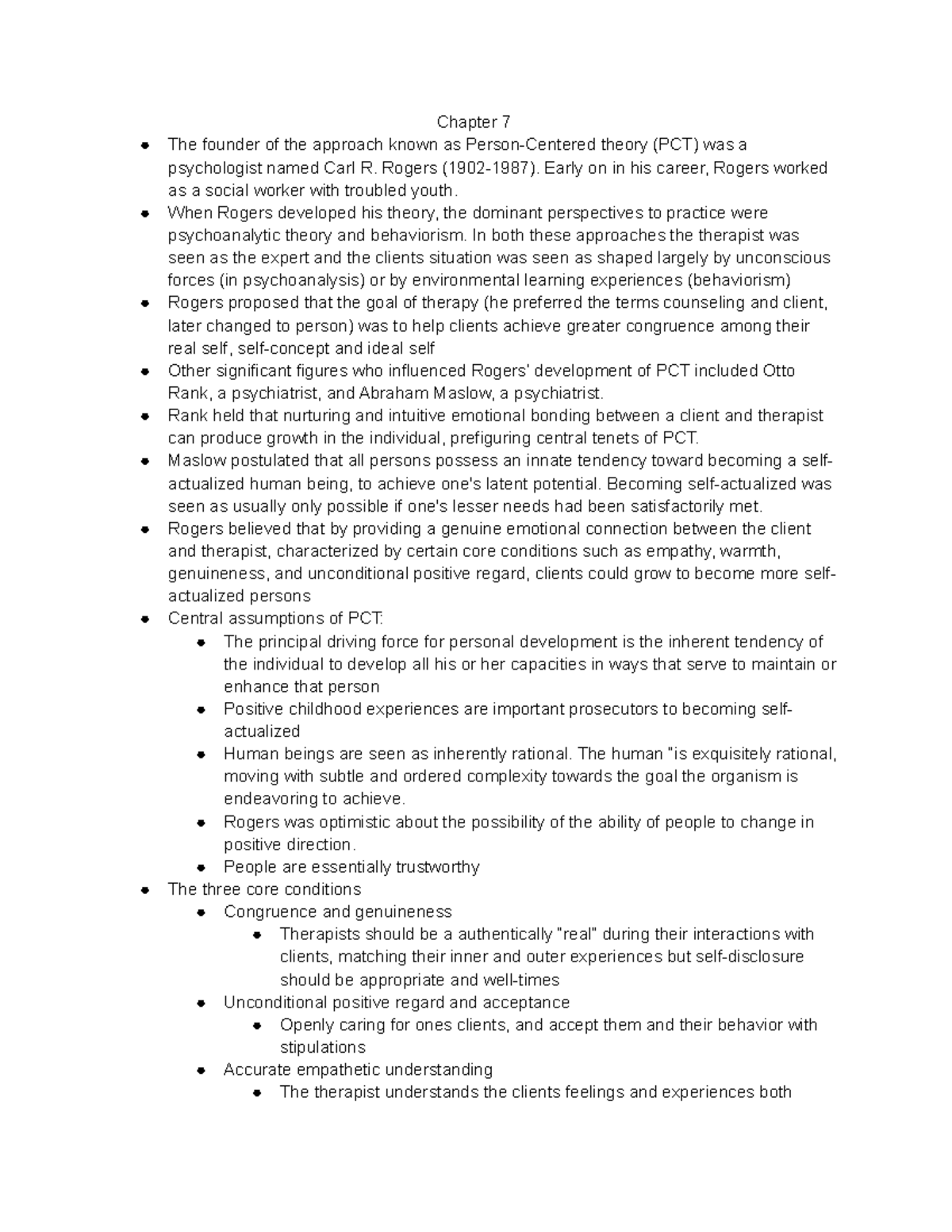 Chapter 7

- The founder of the approach known as Person-Centered theory (PCT) was a psychologist named Carl R. Rogers (1902-1987). Early on in his career, Rogers worked as a social worker with troubled youth.
- When Rogers developed his theory, the dominant perspectives to practice were psychoanalytic theory and behaviorism. In both these approaches the therapist was seen as the expert and the clients situation was seen as shaped largely by unconscious forces (in psychoanalysis) or by environmental learning experiences (behaviorism)
- Rogers proposed that the goal of therapy (he preferred the terms counseling and client, later changed to person) was to help clients achieve greater congruence among their real self, self-concept and ideal self
- Other significant figures who influenced Rogers' development of PCT included Otto Rank, a psychiatrist, and Abraham Maslow, a psychiatrist.
- Rank held that nurturing and intuitive emotional bonding between a client and therapist can produce growth in the individual, prefiguring central tenets of PCT.
- Maslow postulated that all persons possess an innate tendency toward becoming a self-actualized human being, to achieve one's latent potential. Becoming self-actualized was seen as usually only possible if one's lesser needs had been satisfactorily met.
- Rogers believed that by providing a genuine emotional connection between the client and therapist, characterized by certain core conditions such as empathy, warmth, genuineness, and unconditional positive regard, clients could grow to become more self-actualized persons
- Central assumptions of PCT:
  - The principal driving force for personal development is the inherent tendency of the individual to develop all his or her capacities in ways that serve to maintain or enhance that person
  - Positive childhood experiences are important prosecutors to becoming self-actualized
  - Human beings are seen as inherently rational. The human "is exquisitely rational, moving with subtle and ordered complexity towards the goal the organism is endeavoring to achieve.
  - Rogers was optimistic about the possibility of the ability of people to change in positive direction.
  - People are essentially trustworthy
- The three core conditions
  - Congruence and genuineness
    - Therapists should be a authentically "real" during their interactions with clients, matching their inner and outer experiences but self-disclosure should be appropriate and well-times
  - Unconditional positive regard and acceptance
    - Openly caring for ones clients, and accept them and their behavior with stipulations
  - Accurate empathetic understanding
    - The therapist understands the clients feelings and experiences both